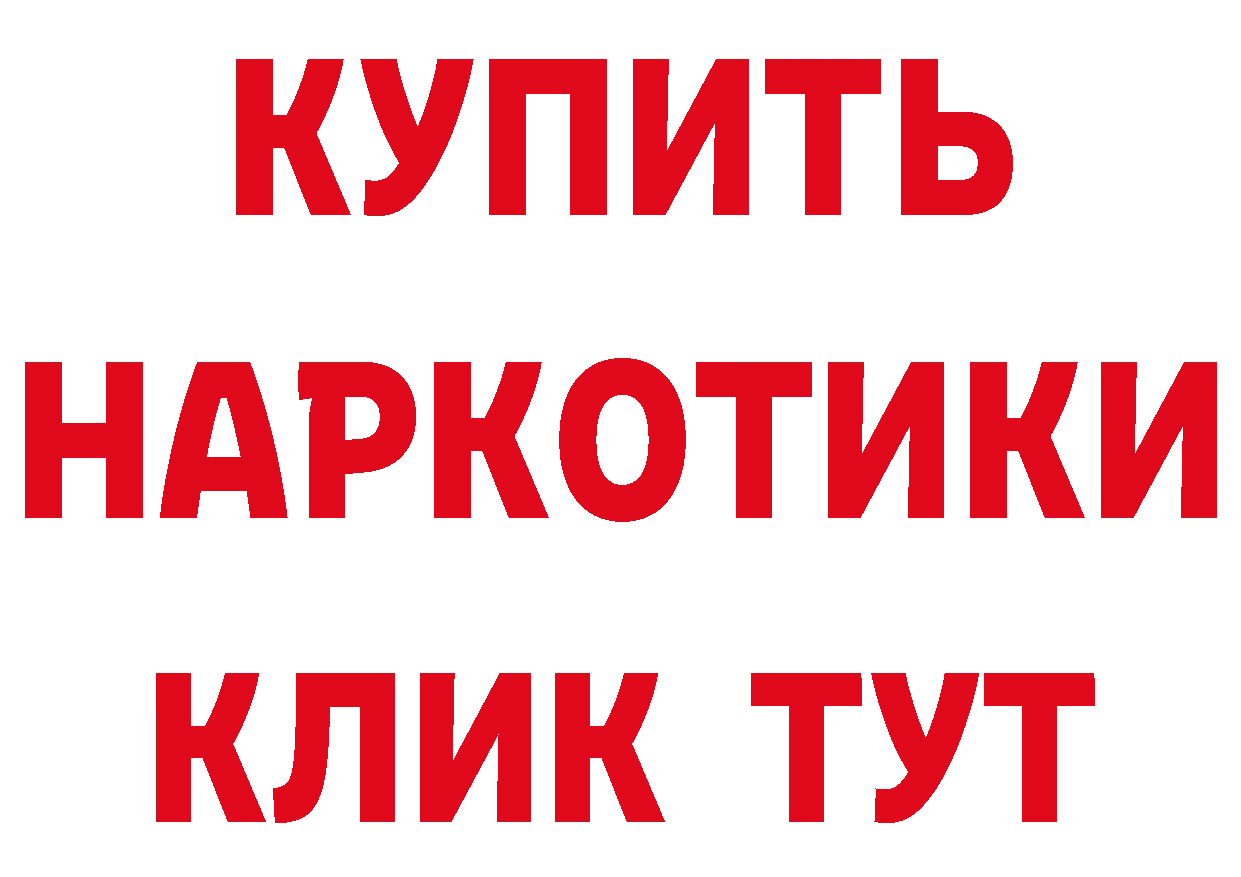 КУПИТЬ НАРКОТИКИ КЛИК ТУТ